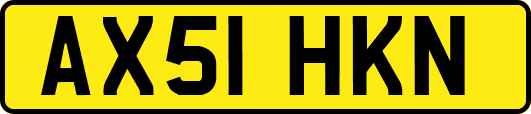 AX51 HKN